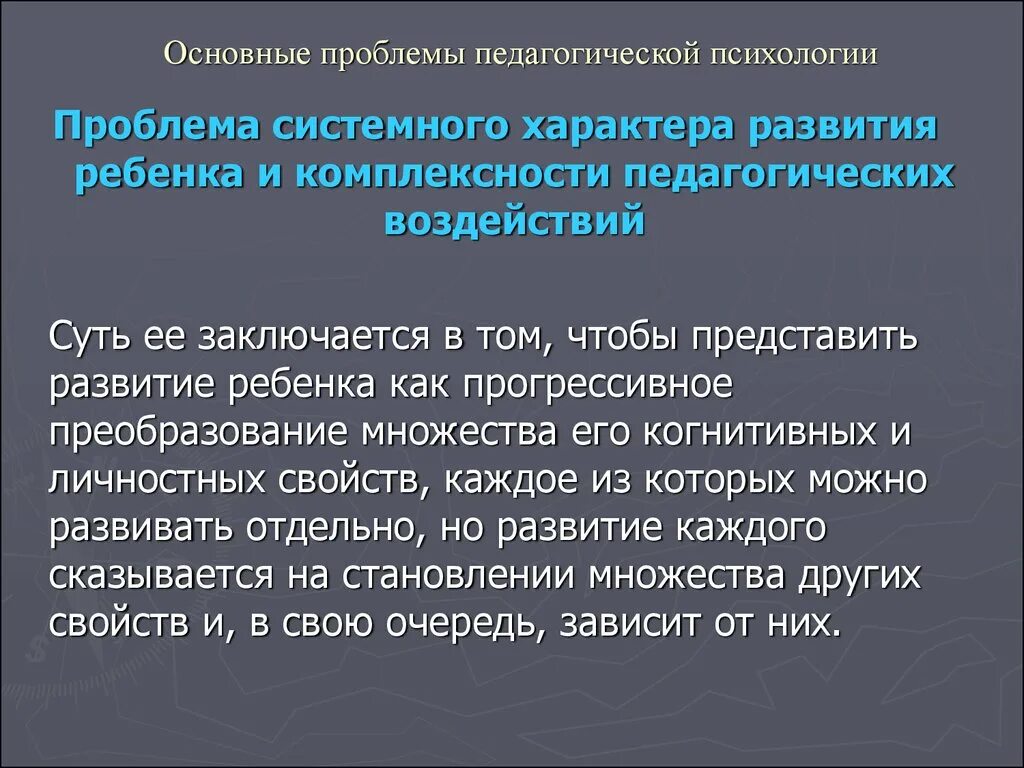 Основные проблемы педагогической психологии

Проблема системного характера развития ребенка и комплексности педагогических воздействий

Суть ее заключается в том, чтобы представить развитие ребенка как прогрессивное преобразование множества его когнитивных и личностных свойств, каждое из которых можно развивать отдельно, но развитие каждого сказывается на становлении множества других свойств и, в свою очередь, зависит от них.